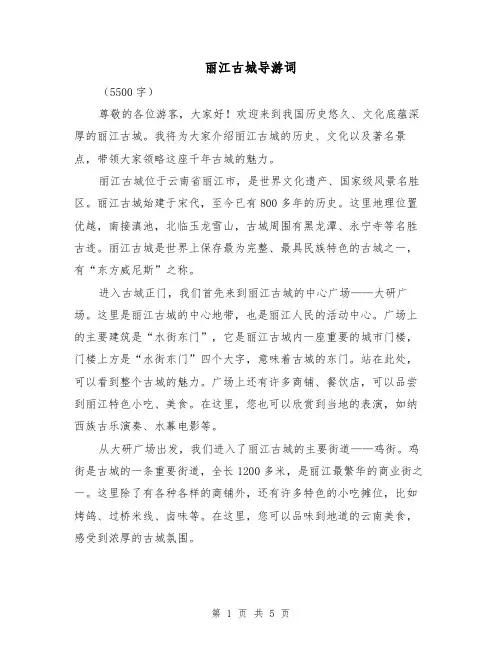 丽江古城导游词

（5500 字）

尊敬的各位游客，大家好！欢迎来到我国历史悠久、文化底蕴深厚的丽江古城。我将为大家介绍丽江古城的历史、文化以及著名景点，带领大家领略这座千年古城的魅力。

丽江古城位于云南省丽江市，是世界文化遗产、国家级风景名胜区。丽江古城始建于宋代，至今已有 800 多年的历史。这里地理位置优越，南接滇池，北临玉龙雪山，古城周围有黑龙潭、永宁寺等名胜古迹。丽江古城是世界上保存最为完整、最具民族特色的古城之一，有“东方威尼斯”之称。

进入古城正门，我们首先来到丽江古城的中心广场——大研广场。这里是丽江古城的中心地带，也是丽江人民的活动中心。广场上的主要建筑是“水街东门”，它是丽江古城内一座重要的城市门楼，门楼上方是“水街东门”四个大字，意味着古城的东门。站在此处，可以看到整个古城的魅力。广场上还有许多商铺、餐饮店，可以品尝到丽江特色小吃、美食。在这里，您也可以欣赏到当地的表演，如纳西族古乐演奏、水幕电影等。

从大研广场出发，我们进入了丽江古城的主要街道——鸡街。鸡街是古城的一条重要街道，全长 1200 多米，是丽江最繁华的商业街之一。这里除了有各种各样的商铺外，还有许多特色的小吃摊位，比如烤鸽、过桥米线、卤味等。在这里，您可以品味到地道的云南美食，感受到浓厚的古城氛围。

第 1 页 共 5 页